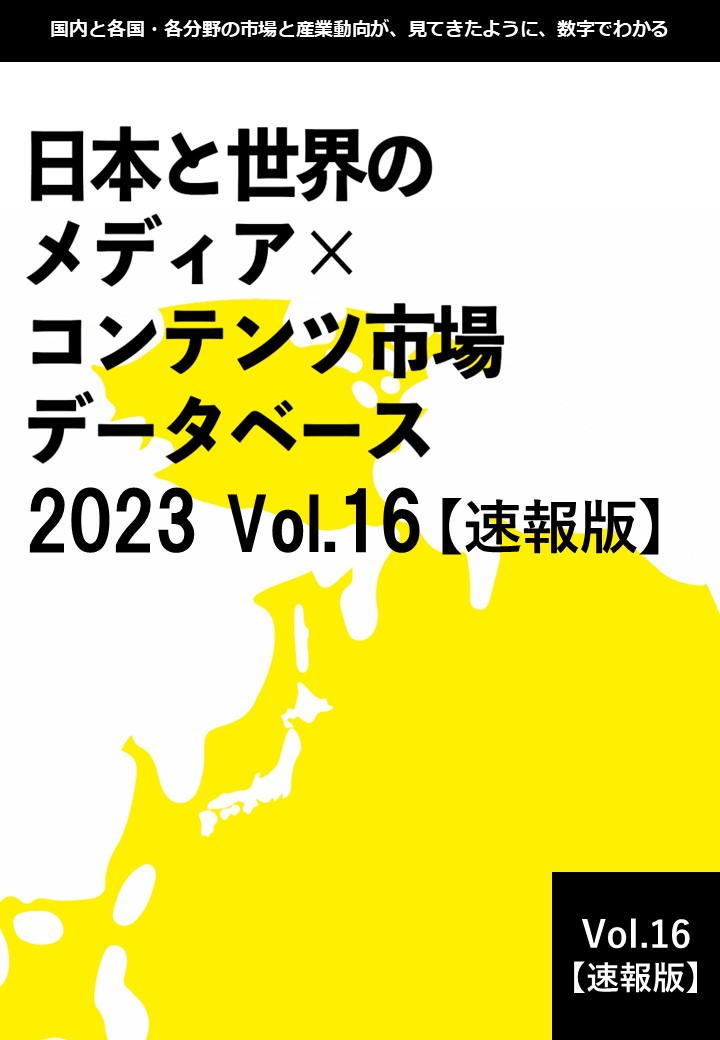 国内と各国・各分野の市場と産業動向が、見てきたように、数字でわかる

日本と世界の
メディア×
コンテンツ市場
データベース
2023 Vol.16【速報版】

Vol.16
【速報版】